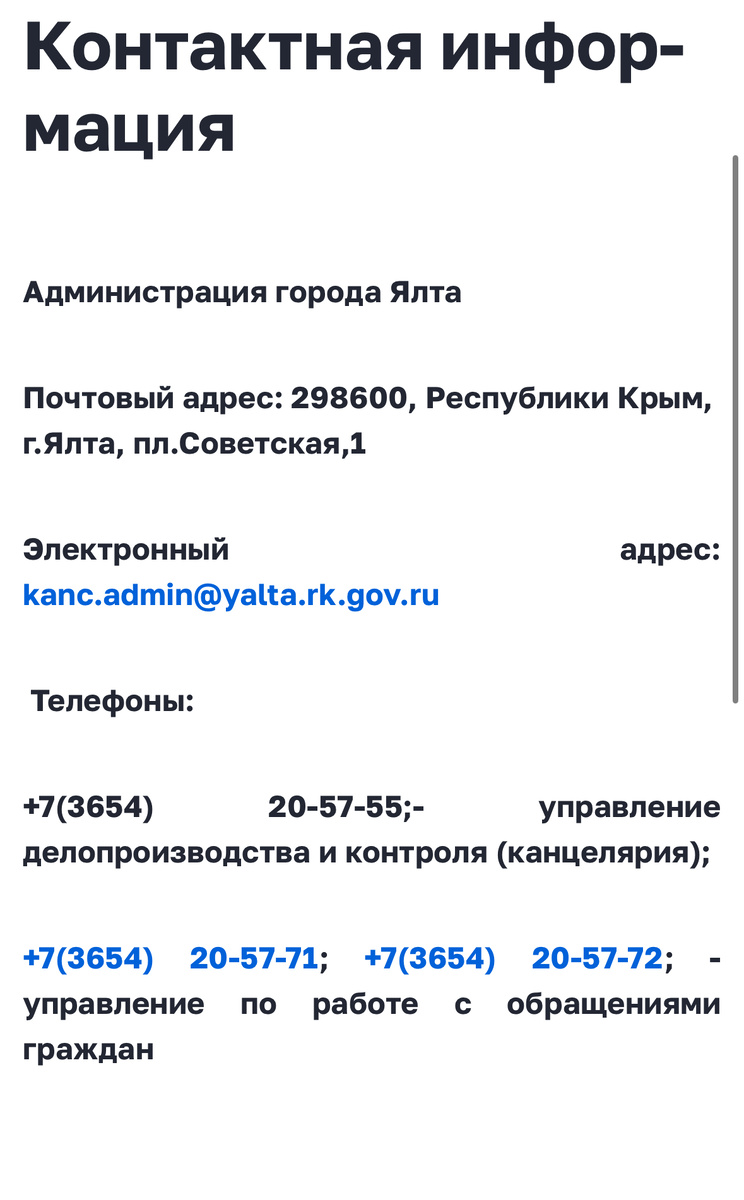 Контактная информация

Администрация города Ялта

Почтовый адрес: 298600, Республики Крым, г.Ялта, пл.Советская,1

Электронный адрес: kanc.admin@yalta.rk.gov.ru

Телефоны:

+7(3654) 20-57-55;- управление делопроизводства и контроля (канцелярия);

+7(3654) 20-57-71; +7(3654) 20-57-72; - управление по работе с обращениями граждан